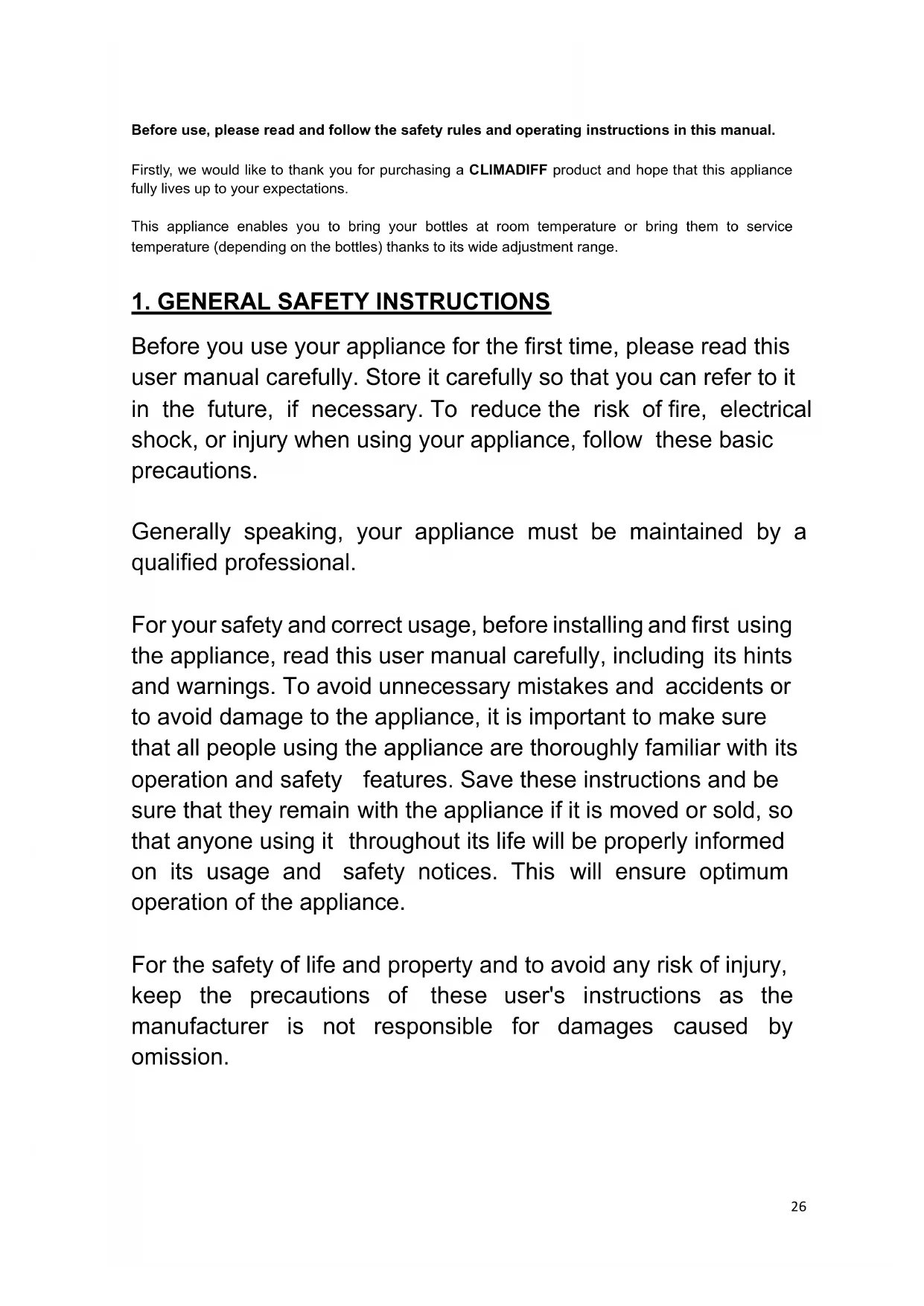 Before use, please read and follow the safety rules and operating instructions in this manual.

Firstly, we would like to thank you for purchasing a CLIMADIFF product and hope that this appliance fully lives up to your expectations.

This appliance enables you to bring your bottles at room temperature or bring them to service temperature (depending on the bottles) thanks to its wide adjustment range.

1. GENERAL SAFETY INSTRUCTIONS

Before you use your appliance for the first time, please read this user manual carefully. Store it carefully so that you can refer to it in the future, if necessary. To reduce the risk of fire, electrical shock, or injury when using your appliance, follow these basic precautions.

Generally speaking, your appliance must be maintained by a qualified professional.

For your safety and correct usage, before installing and first using the appliance, read this user manual carefully, including its hints and warnings. To avoid unnecessary mistakes and accidents or to avoid damage to the appliance, it is important to make sure that all people using the appliance are thoroughly familiar with its operation and safety features. Save these instructions and be sure that they remain with the appliance if it is moved or sold, so that anyone using it throughout its life will be properly informed on its usage and safety notices. This will ensure optimum operation of the appliance.

For the safety of life and property and to avoid any risk of injury, keep the precautions of these user's instructions as the manufacturer is not responsible for damages caused by omission.

26